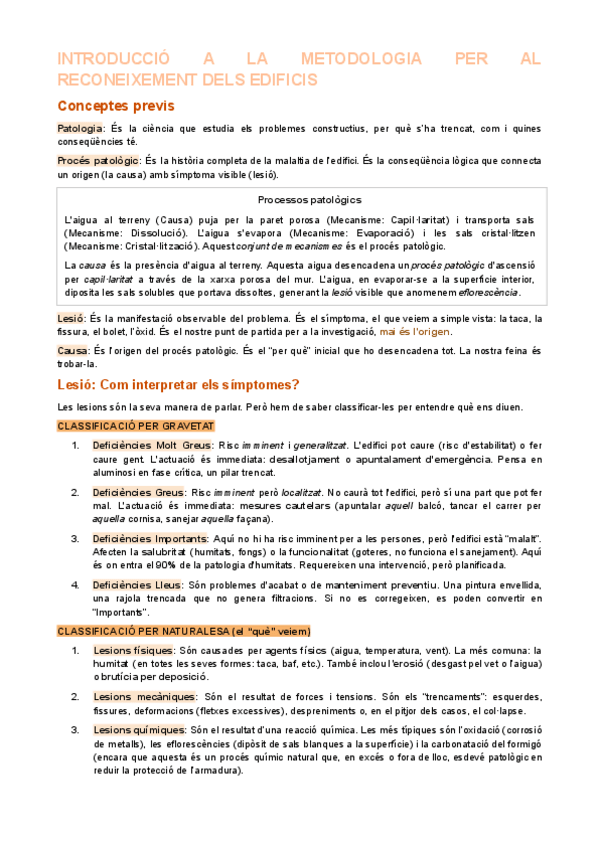 INTRODUCCIÓ A LA METODOLOGIA PER AL RECONEIXEMENT DELS EDIFICIS

Conceptes previs

Patologia: És la ciència que estudia els problemes constructius, per què s'ha trencat, com i quines conseqüències té.

Procés patològic: És la història completa de la malaltia de l'edifici. És la conseqüència lògica que connecta un origen (la causa) amb símptoma visible (lesió).

Processos patològics

L'aigua al terreny (Causa) puja per la paret porosa (Mecanisme: Capil·laritat) i transporta sals (Mecanisme: Dissolució). L'aigua s'evapora (Mecanisme: Evaporació) i les sals cristal·litzen (Mecanisme: Cristal·lització). Aquest conjunt de mecanismes és el procés patològic.

La causa és la presència d'aigua al terreny. Aquesta aigua desencadena un procés patològic d'ascensió per capil·laritat a través de la xarxa porosa del mur. L'aigua, en evaporar-se a la superfície interior, diposita les sals solubles que portava dissoltes, generant la lesió visible que anomenem eflorescència.

Lesió: És la manifestació observable del problema. És el símptoma, el que veiem a simple vista: la taca, la fissura, el bolet, l'òxid. És el nostre punt de partida per a la investigació, mai és l'origen.

Causa: És l'origen del procés patològic. És el "per què" inicial que ho desencadena tot. La nostra feina és trobar-la.

Lesió: Com interpretar els símptomes?

Les lesions són la seva manera de parlar. Però hem de saber classificar-les per entendre què ens diuen.

CLASSIFICACIÓ PER GRAVETAT

1. Deficiències Molt Greus: Risc imminent i generalitzat. L'edifici pot caure (risc d'estabilitat) o fer caure gent. L'actuació és immediata: desallotjament o apuntalament d'emergència. Pensa en aluminosi en fase crítica, un pilar trencat.

2. Deficiències Greus: Risc imminent però localitzat. No caurà tot l'edifici, però sí una part que pot fer mal. L'actuació és immediata: mesures cautelars (apuntalar aquell balcó, tancar el carrer per aquella cornisa, sanejar aquella façana).

3. Deficiències Importants: Aquí no hi ha risc imminent per a les persones, però l'edifici està "malalt". Afecten la salubritat (humitats, fongs) o la funcionalitat (goteres, no funciona el sanejament). Aquí és on entra el 90% de la patologia d'humitats. Requereixen una intervenció, però planificada.

4. Deficiències Lleus: Són problemes d'acabat o de manteniment preventiu. Una pintura envellida, una rajola trencada que no genera filtracions. Si no es corregeixen, es poden convertir en "Importants".

CLASSIFICACIÓ PER NATURALESA (el "què" veiem)

1. Lesions físiques: Són causades per agents físics (aigua, temperatura, vent). La més comuna: la humitat (en totes les seves formes: taca, baf, etc.). També inclou l'erosió (desgast pel vet o l'aigua) o brutícia per deposició.

2. Lesions mecàniques: Són el resultat de forces i tensions. Són els "trencaments": esquerdes, fissures, deformacions (fletxes excessives), despreniments o, en el pitjor dels casos, el col·lapse.

3. Lesions químiques: Són el resultat d'una reacció química. Les més típiques són l'oxidació (corrosió de metalls), les eflorescències (dipòsit de sals blanques a la superfície) i la carbonatació del formigó (encara que aquesta és un procés químic natural que, en excés o fora de lloc, esdevé patològic en reduir la protecció de l'armadura).